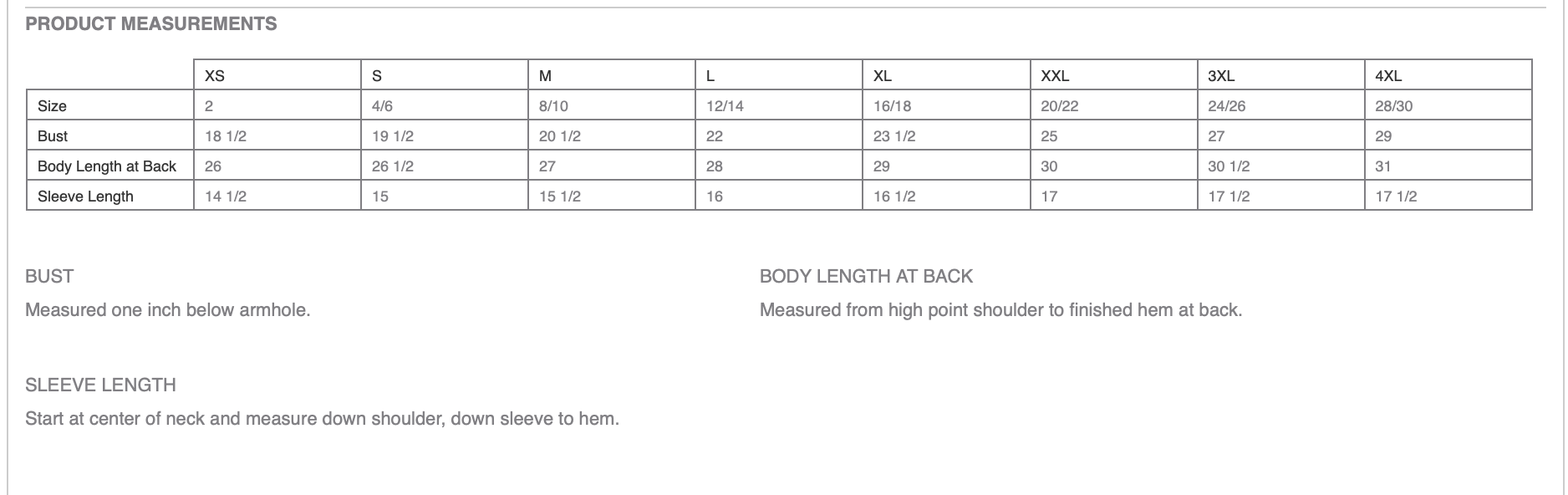 PRODUCT MEASUREMENTS

| | XS | S | M | L | XL | XXL | 3XL | 4XL |
|---|---|---|---|---|---|---|---|---|
| Size | 2 | 4/6 | 8/10 | 12/14 | 16/18 | 20/22 | 24/26 | 28/30 |
| Bust | 18 1/2 | 19 1/2 | 20 1/2 | 22 | 23 1/2 | 25 | 27 | 29 |
| Body Length at Back | 26 | 26 1/2 | 27 | 28 | 29 | 30 | 30 1/2 | 31 |
| Sleeve Length | 14 1/2 | 15 | 15 1/2 | 16 | 16 1/2 | 17 | 17 1/2 | 17 1/2 |

BUST

Measured one inch below armhole.

BODY LENGTH AT BACK

Measured from high point shoulder to finished hem at back.

SLEEVE LENGTH

Start at center of neck and measure down shoulder, down sleeve to hem.